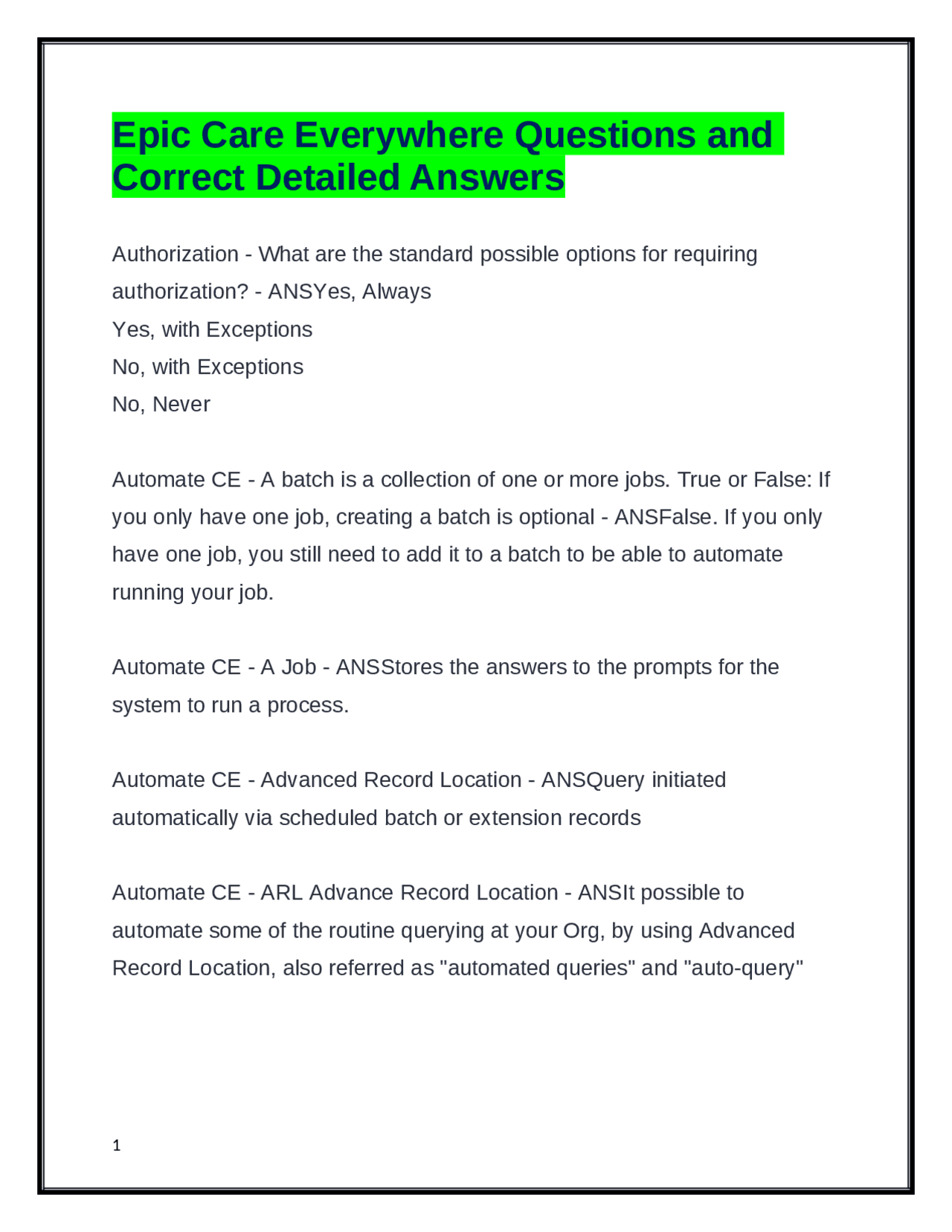 Epic Care Everywhere Questions and Correct Detailed Answers

Authorization - What are the standard possible options for requiring authorization? - ANSYes, Always
Yes, with Exceptions
No, with Exceptions
No, Never

Automate CE - A batch is a collection of one or more jobs. True or False: If you only have one job, creating a batch is optional - ANSFalse. If you only have one job, you still need to add it to a batch to be able to automate running your job.

Automate CE - A Job - ANSStores the answers to the prompts for the system to run a process.

Automate CE - Advanced Record Location - ANSQuery initiated automatically via scheduled batch or extension records

Automate CE - ARL Advance Record Location - ANSIt possible to automate some of the routine querying at your Org, by using Advanced Record Location, also referred as "automated queries" and "auto-query"

1